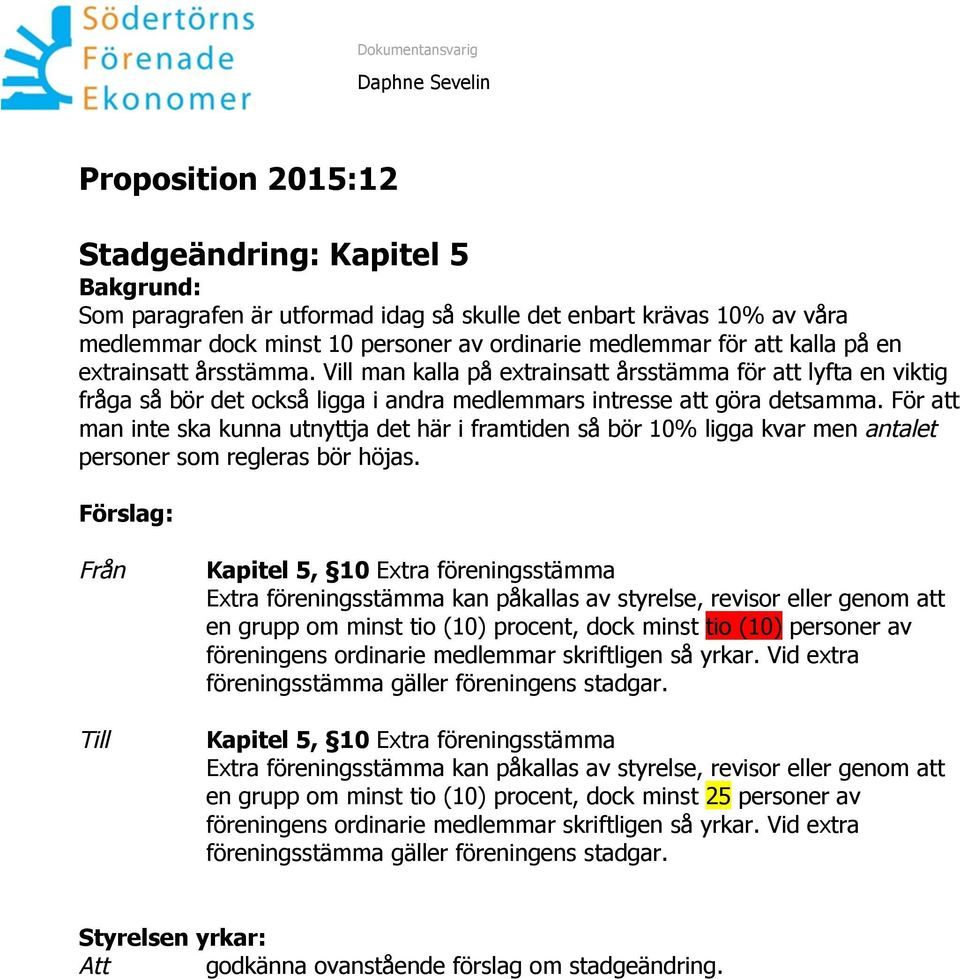 Södertörns Förenade Ekonomer

Dokumentansvarig
Daphne Sevelin

Proposition 2015:12

Stadgeändring: Kapitel 5
Bakgrund:
Som paragrafen är utformad idag så skulle det enbart krävas 10% av våra medlemmar dock minst 10 personer av ordinarie medlemmar för att kalla på en extrainsatt årsstämma. Vill man kalla på extrainsatt årsstämma för att lyfta en viktig fråga så bör det också ligga i andra medlemmars intresse att göra detsamma. För att man inte ska kunna utnyttja det här i framtiden så bör 10% ligga kvar men antalet personer som regleras bör höjas.

Förslag:

Från

Kapitel 5, §10 Extra föreningsstämma
Extra föreningsstämma kan påkallas av styrelse, revisor eller genom att en grupp om minst tio (10) procent, dock minst tio (10) personer av föreningens ordinarie medlemmar skriftligen så yrkar. Vid extra föreningsstämma gäller föreningens stadgar.

Till

Kapitel 5, §10 Extra föreningsstämma
Extra föreningsstämma kan påkallas av styrelse, revisor eller genom att en grupp om minst tio (10) procent, dock minst 25 personer av föreningens ordinarie medlemmar skriftligen så yrkar. Vid extra föreningsstämma gäller föreningens stadgar.

Styrelsen yrkar:
Att godkänna ovanstående förslag om stadgeändring.